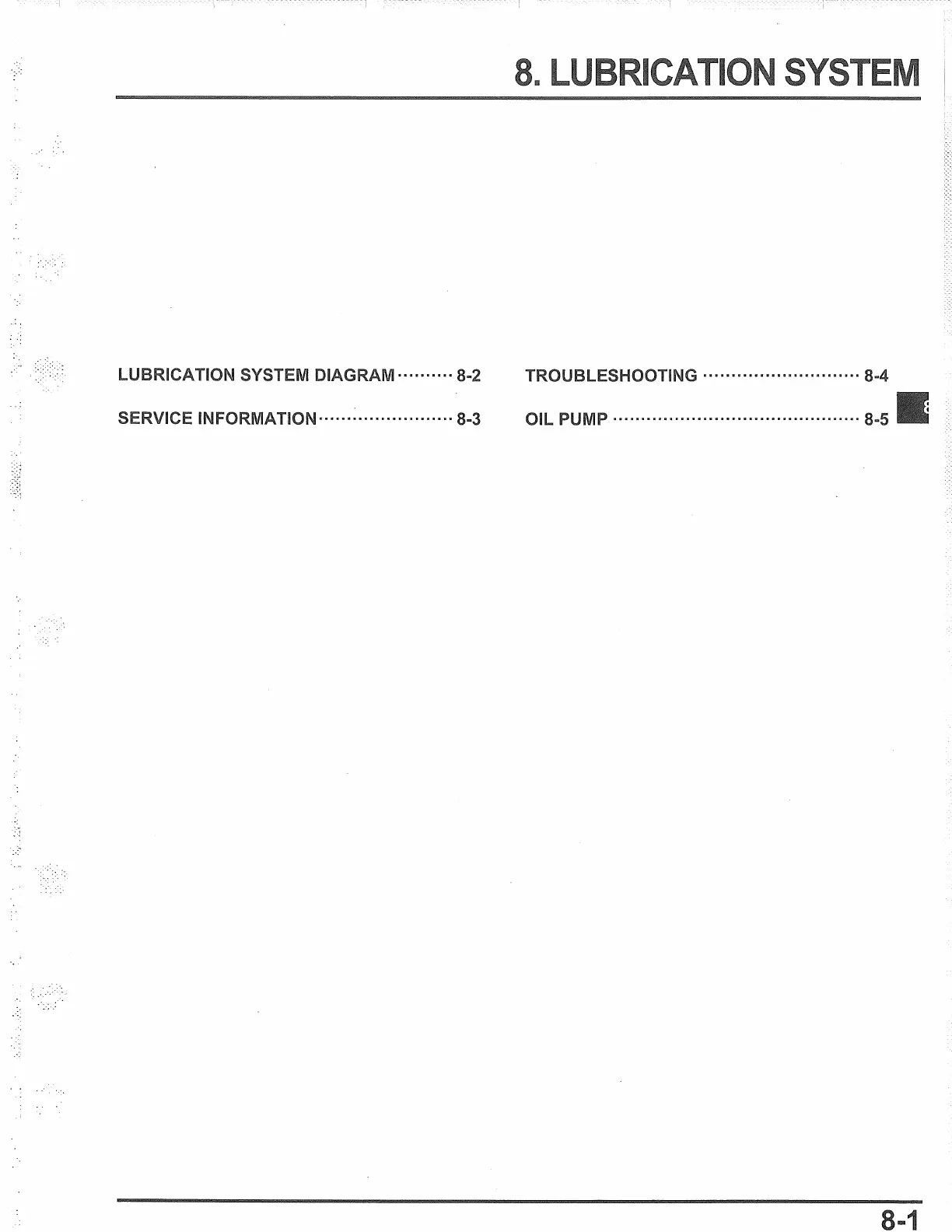 8. LUBRICATION SYSTEM

LUBRICATION SYSTEM DIAGRAM 8-2

SERVICE INFORMATION 8-3

TROUBLESHOOTING 8-4

OIL PUMP 8-5

8

8-1